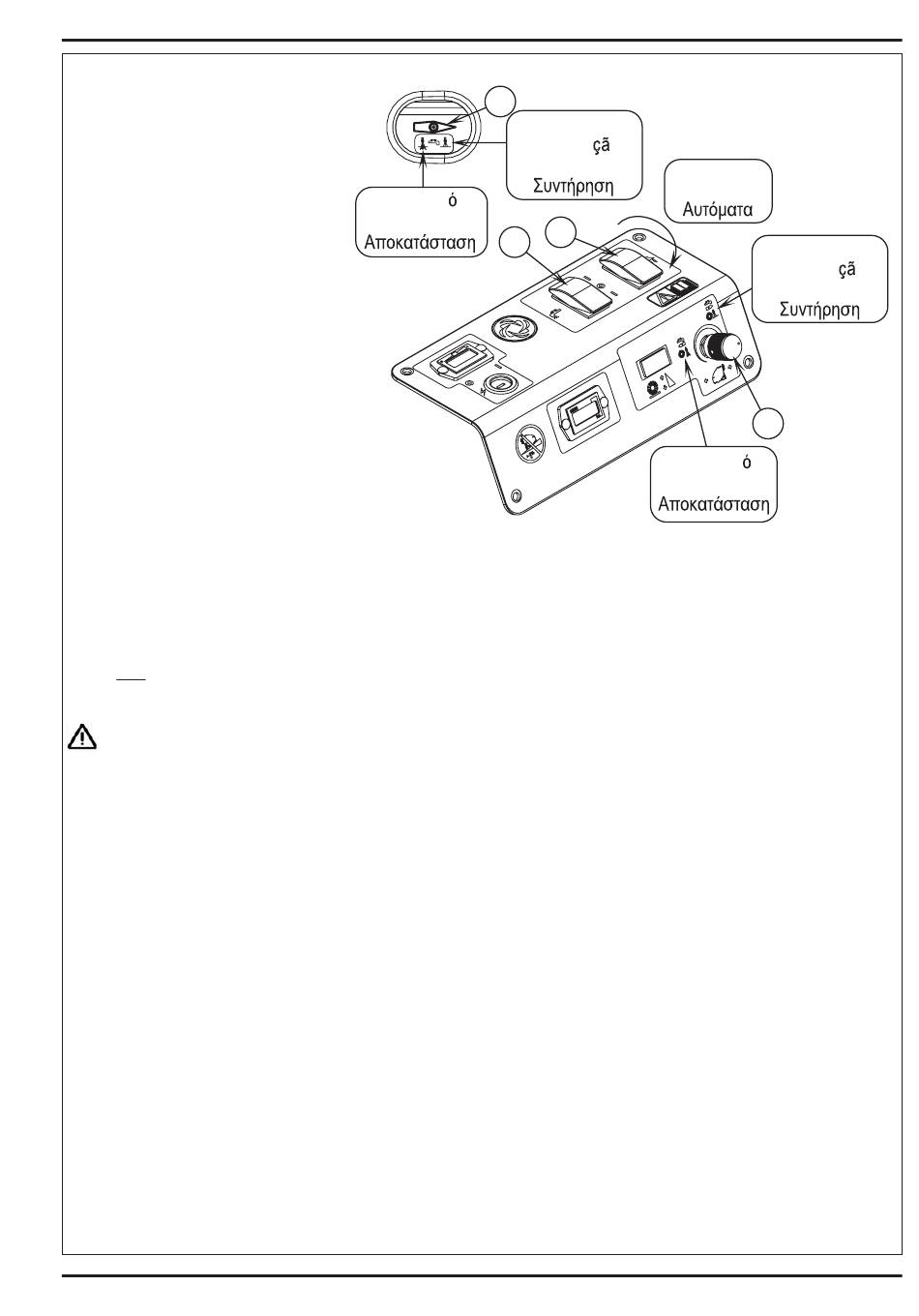 çã

Συντήρηση

ó

Αποκατάσταση

Αυτόματα

çã

Συντήρηση

ó

Αποκατάσταση